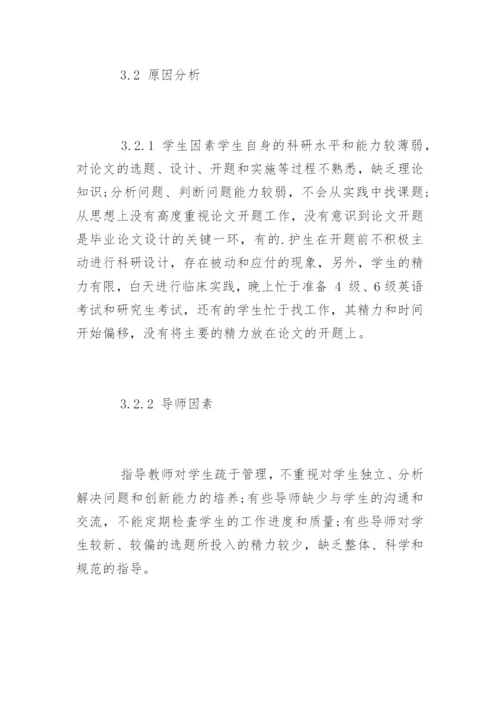 3.2 原因分析

3.2.1 学生因素学生自身的科研水平和能力较薄弱，对论文的选题、设计、开题和实施等过程不熟悉，缺乏理论知识；分析问题、判断问题能力较弱，不会从实践中找课题；从思想上没有高度重视论文开题工作，没有意识到论文开题是毕业论文设计的关键一环，有的.护生在开题前不积极主动进行科研设计，存在被动和应付的现象，另外，学生的精力有限，白天进行临床实践，晚上忙于准备 4 级、6级英语考试和研究生考试，还有的学生忙于找工作，其精力和时间开始偏移，没有将主要的精力放在论文的开题上。

3.2.2 导师因素

指导教师对学生疏于管理，不重视对学生独立、分析解决问题和创新能力的培养；有些导师缺少与学生的沟通和交流，不能定期检查学生的工作进度和质量；有些导师对学生较新、较偏的选题所投入的精力较少，缺乏整体、科学和规范的指导。